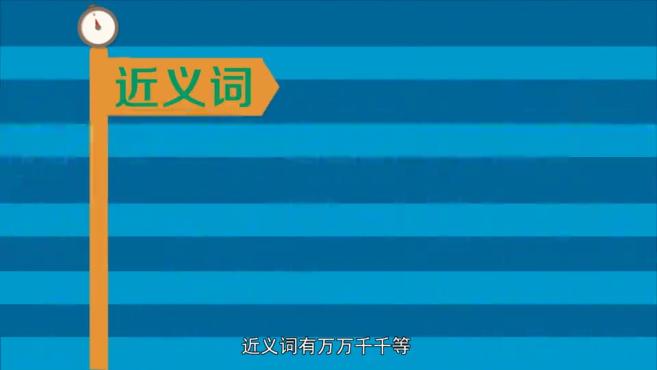 近义词

近义词有万万千千等